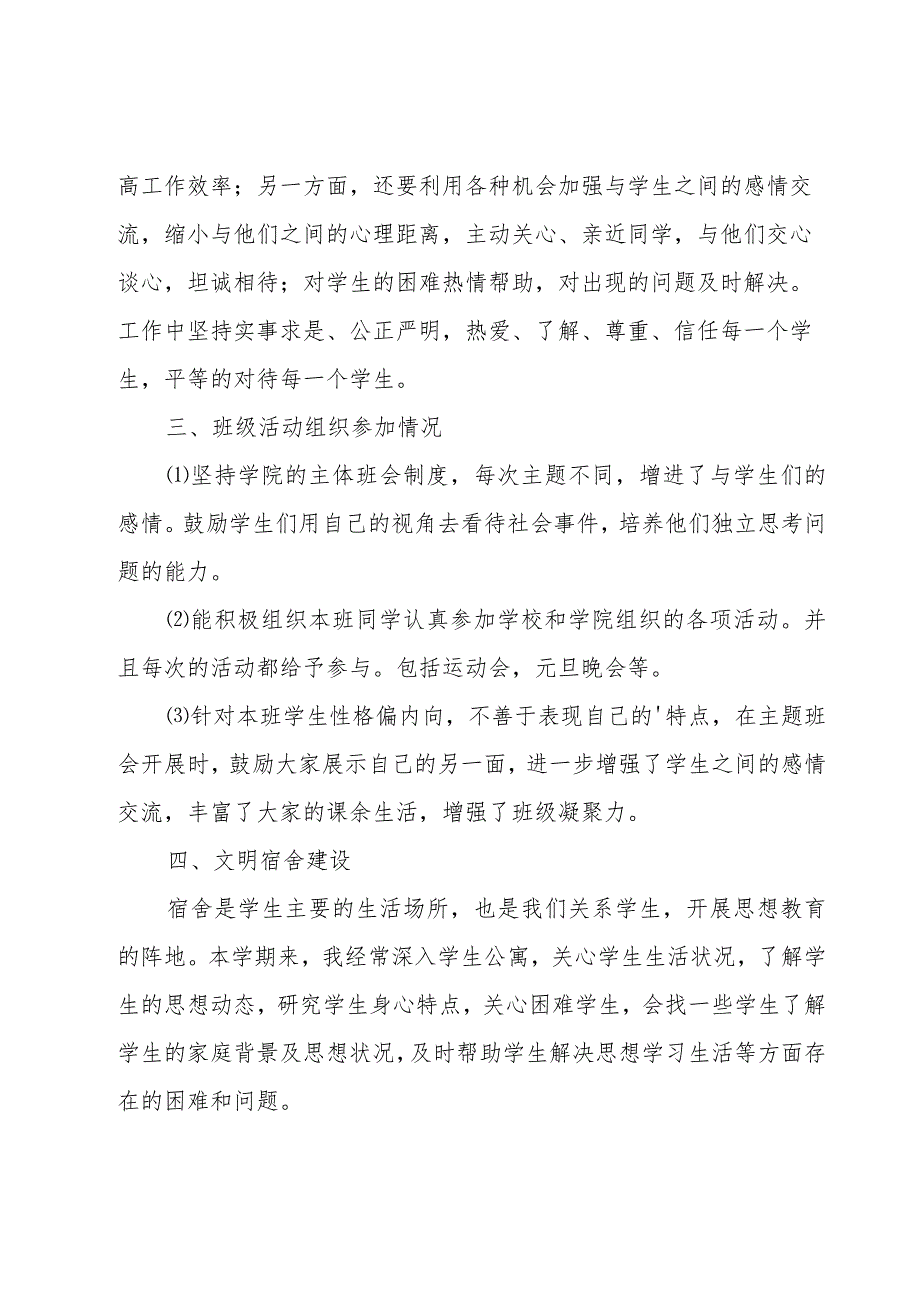 高工作效率；另一方面，还要利用各种机会加强与学生之间的感情交流，缩小与他们之间的心理距离，主动关心、亲近同学，与他们交心谈心，坦诚相待；对学生的困难热情帮助，对出现的问题及时解决。工作中坚持实事求是、公正严明，热爱、了解、尊重、信任每一个学生，平等的对待每一个学生。

三、班级活动组织参加情况

⑴坚持学院的主体班会制度，每次主题不同，增进了与学生们的感情。鼓励学生们用自己的视角去看待社会事件，培养他们独立思考问题的能力。

⑵能积极组织本班同学认真参加学校和学院组织的各项活动。并且每次的活动都给予参与。包括运动会，元旦晚会等。

⑶针对本班学生性格偏内向，不善于表现自己的'特点，在主题班会开展时，鼓励大家展示自己的另一面，进一步增强了学生之间的感情交流，丰富了大家的课余生活，增强了班级凝聚力。

四、文明宿舍建设

宿舍是学生主要的生活场所，也是我们关系学生，开展思想教育的阵地。本学期来，我经常深入学生公寓，关心学生生活状况，了解学生的思想动态，研究学生身心特点，关心困难学生，会找一些学生了解学生的家庭背景及思想状况，及时帮助学生解决思想学习生活等方面存在的困难和问题。